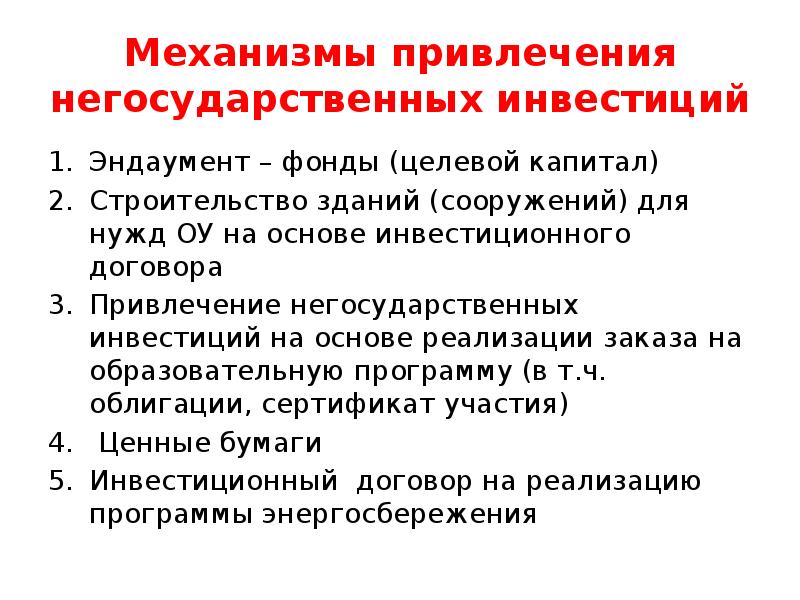 Механизмы привлечения негосударственных инвестиций

1. Эндаумент – фонды (целевой капитал)
2. Строительство зданий (сооружений) для нужд ОУ на основе инвестиционного договора
3. Привлечение негосударственных инвестиций на основе реализации заказа на образовательную программу (в т.ч. облигации, сертификат участия)
4. Ценные бумаги
5. Инвестиционный договор на реализацию программы энергосбережения